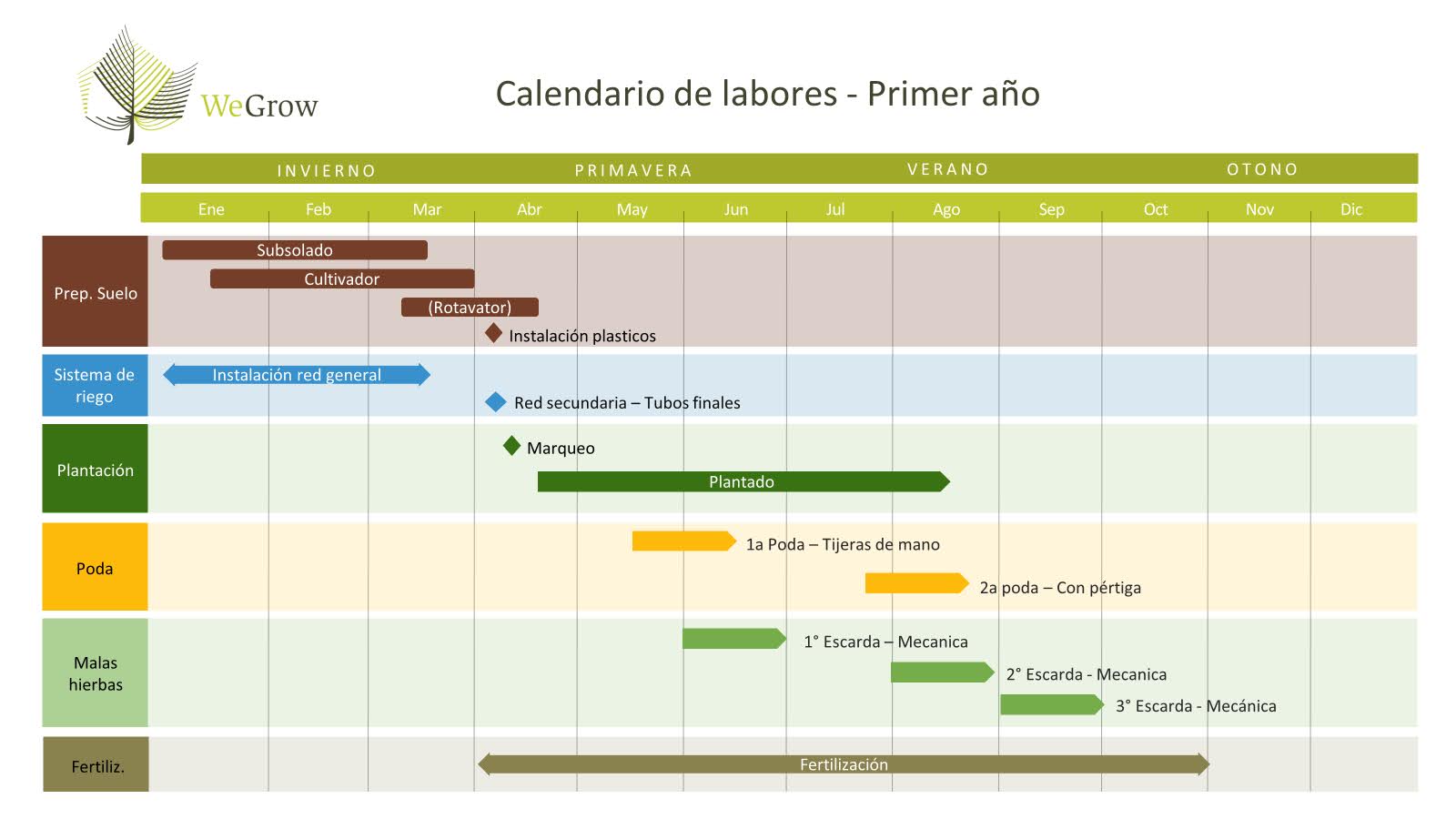 WeGrow

Calendario de labores - Primer año

INVIERNO PRIMAVERA VERANO OTONO

Ene Feb Mar Abr May Jun Jul Ago Sep Oct Nov Dic

Prep. Suelo
Subsolado
Cultivador
(Rotavator)
Instalación plasticos

Sistema de riego
Instalación red general
Red secundaria – Tubos finales

Plantación
Marqueo
Plantado

Poda
1a Poda – Tijeras de mano
2a poda – Con pértiga

Malas hierbas
1° Escarda – Mecanica
2° Escarda - Mecanica
3° Escarda - Mecánica

Fertiliz.
Fertilización